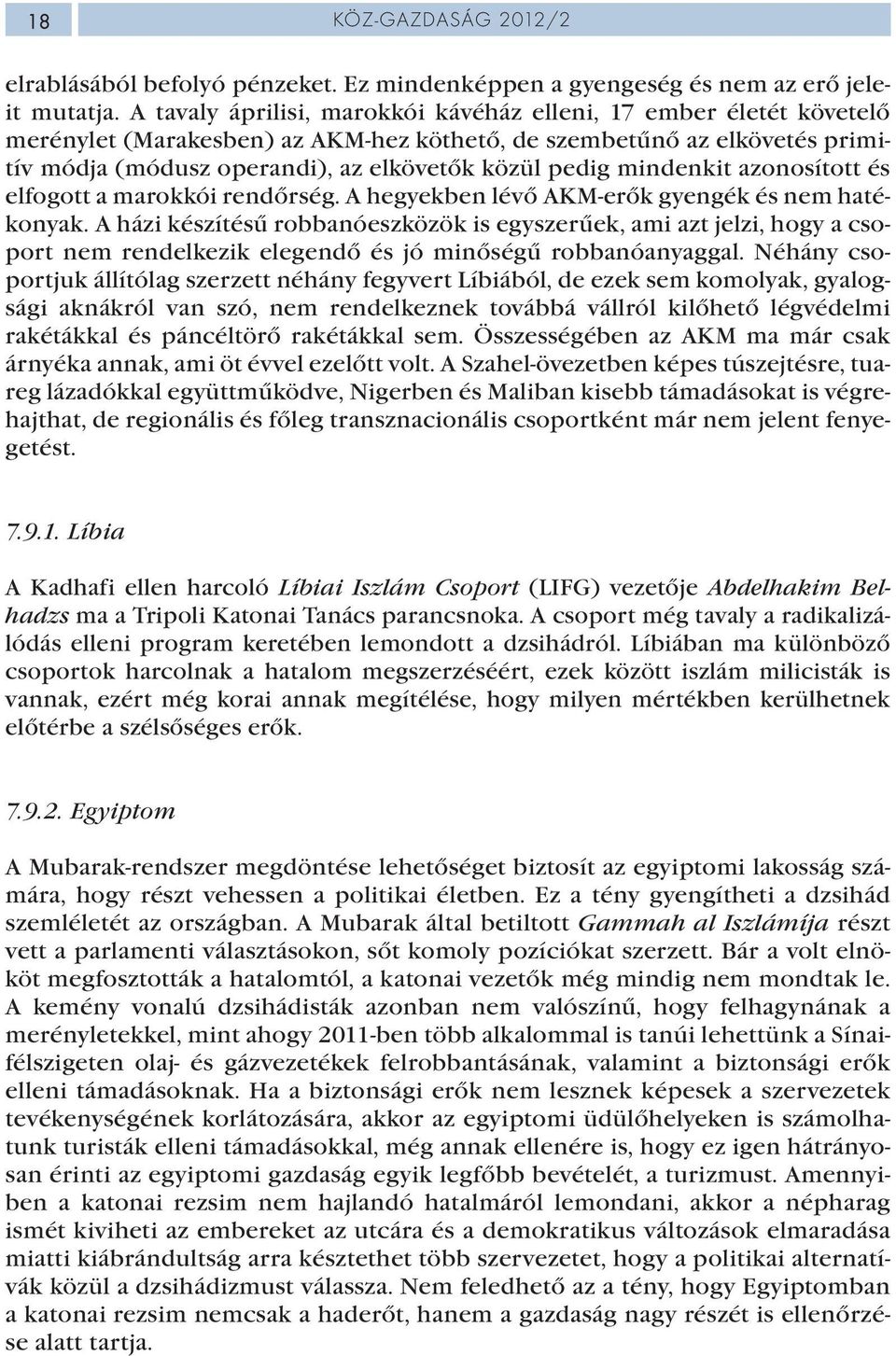 18 KÖZ-GAZDASÁG 2012/2

elrablásából befolyó pénzeket. Ez mindenképpen a gyengeség és nem az erő jeleit mutatja. A tavaly áprilisi, marokkói kávéház elleni, 17 ember életét követelő merénylet (Marakesben) az AKM-hez köthető, de szembetűnő az elkövetés primitív módja (módusz operandi), az elkövetők közül pedig mindenkit azonosított és elfogott a marokkói rendőrség. A hegyekben lévő AKM-erők gyengék és nem hatékonyak. A házi készítésű robbanóeszközök is egyszerűek, ami azt jelzi, hogy a csoport nem rendelkezik elegendő és jó minőségű robbanóanyaggal. Néhány csoportjuk állítólag szerzett néhány fegyvert Líbiából, de ezek sem komolyak, gyalogsági aknákról van szó, nem rendelkeznek továbbá vállról kilőhető légvédelmi rakétákkal és páncéltörő rakétákkal sem. Összességében az AKM ma már csak árnyéka annak, ami öt évvel ezelőtt volt. A Szahel-övezetben képes túszejtésre, tuareg lázadókkal együttműködve, Nigerben és Maliban kisebb támadásokat is végrehajthat, de regionális és főleg transznacionális csoportként már nem jelent fenyegetést.

7.9.1. Líbia

A Kadhafi ellen harcoló Líbiai Iszlám Csoport (LIFG) vezetője Abdelhakim Belhadzs ma a Tripoli Katonai Tanács parancsnoka. A csoport még tavaly a radikalizálódás elleni program keretében lemondott a dzsihádról. Líbiában ma különböző csoportok harcolnak a hatalom megszerzéséért, ezek között iszlám milicisták is vannak, ezért még korai annak megítélése, hogy milyen mértékben kerülhetnek előtérbe a szélsőséges erők.

7.9.2. Egyiptom

A Mubarak-rendszer megdöntése lehetőséget biztosít az egyiptomi lakosság számára, hogy részt vehessen a politikai életben. Ez a tény gyengítheti a dzsihád szemléletét az országban. A Mubarak által betiltott Gammah al Iszlámíja részt vett a parlamenti választásokon, sőt komoly pozíciókat szerzett. Bár a volt elnököt megfosztották a hatalomtól, a katonai vezetők még mindig nem mondtak le. A kemény vonalú dzsihádisták azonban nem valószínű, hogy felhagynának a merényletekkel, mint ahogy 2011-ben több alkalommal is tanúi lehettünk a Sínai-félszigeten olaj- és gázvezetékek felrobbantásának, valamint a biztonsági erők elleni támadásoknak. Ha a biztonsági erők nem lesznek képesek a szervezetek tevékenységének korlátozására, akkor az egyiptomi üdülőhelyeken is számolhatunk turisták elleni támadásokkal, még annak ellenére is, hogy ez igen hátrányosan érinti az egyiptomi gazdaság egyik legfőbb bevételét, a turizmust. Amennyiben a katonai rezsim nem hajlandó hatalmáról lemondani, akkor a népharag ismét kiviheti az embereket az utcára és a demokratikus változások elmaradása miatti kiábrándultság arra késztethet több szervezetet, hogy a politikai alternatívák közül a dzsihádizmust válassza. Nem feledhető az a tény, hogy Egyiptomban a katonai rezsim nemcsak a haderőt, hanem a gazdaság nagy részét is ellenőrzése alatt tartja.